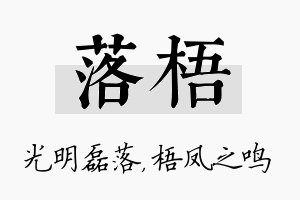 落梧

光明磊落，梧凤之鸣